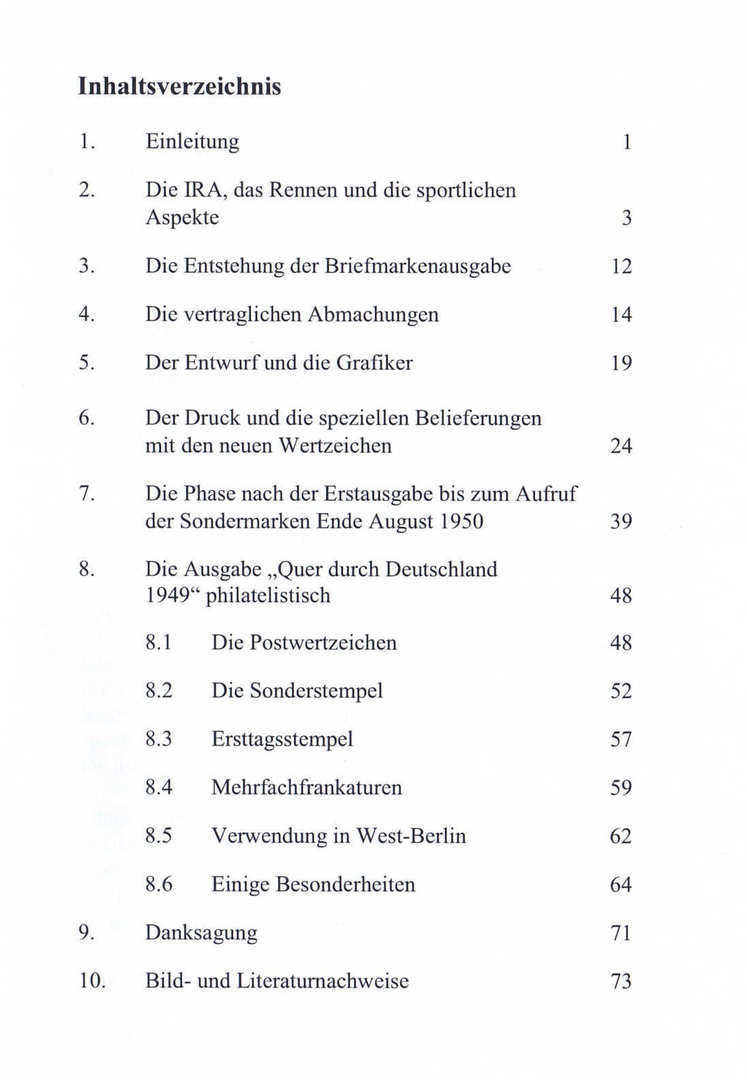 Inhaltsverzeichnis

1. Einleitung 1

2. Die IRA, das Rennen und die sportlichen Aspekte 3

3. Die Entstehung der Briefmarkenausgabe 12

4. Die vertraglichen Abmachungen 14

5. Der Entwurf und die Grafiker 19

6. Der Druck und die speziellen Belieferungen mit den neuen Wertzeichen 24

7. Die Phase nach der Erstausgabe bis zum Aufruf der Sondermarken Ende August 1950 39

8. Die Ausgabe „Quer durch Deutschland 1949“ philatelistisch 48

8.1 Die Postwertzeichen 48

8.2 Die Sonderstempel 52

8.3 Ersttagsstempel 57

8.4 Mehrfachfrankaturen 59

8.5 Verwendung in West-Berlin 62

8.6 Einige Besonderheiten 64

9. Danksagung 71

10. Bild- und Literaturnachweise 73